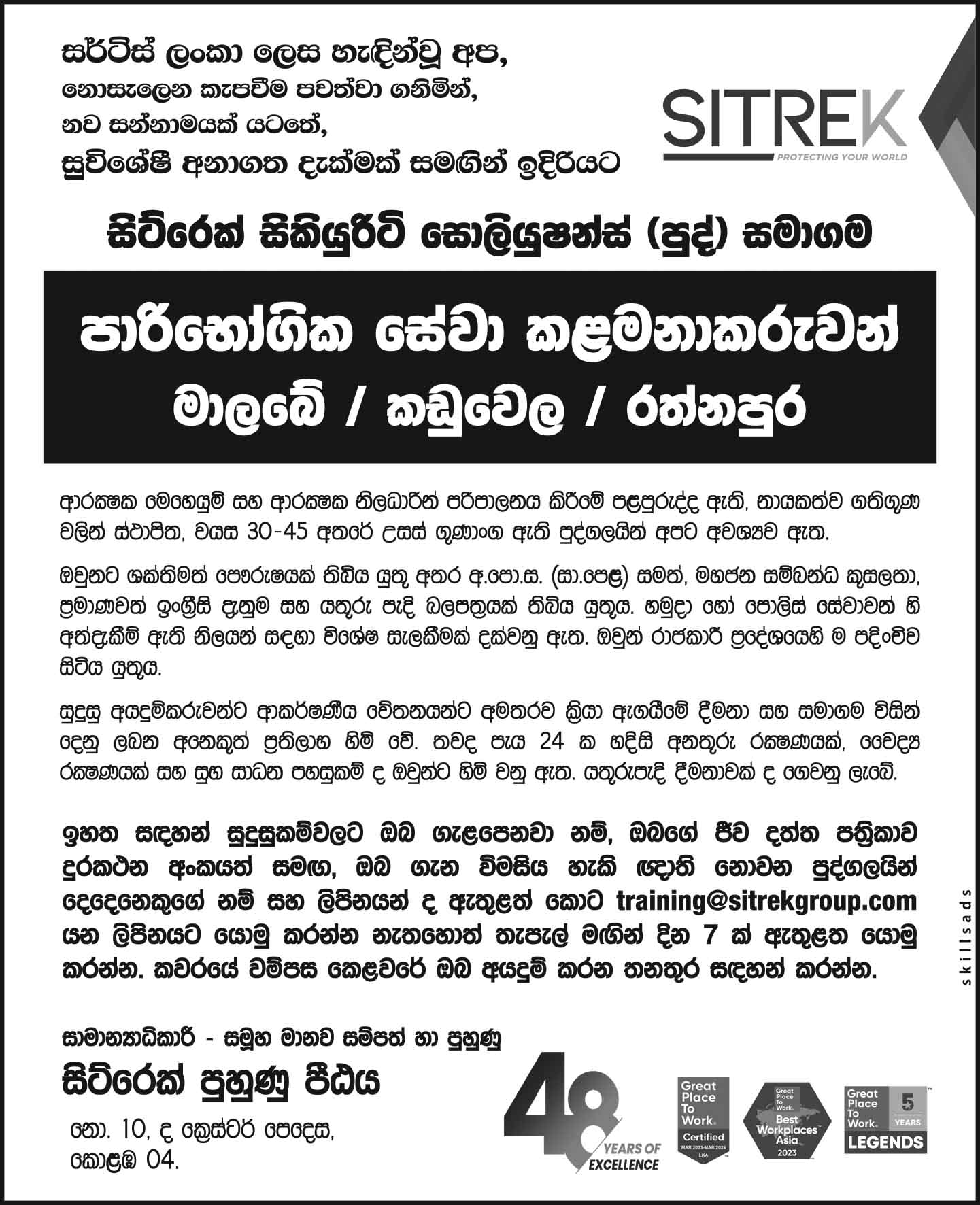 සර්ටිස් ලංකා ලෙස හැඳින්වූ අප,
නොසැලෙන කැපවීම පවත්වා ගනිමින්,
නව සන්නාමයක් යටතේ,
සුවිශේෂී අනාගත දැක්මක් සමගින් ඉදිරියට

SITREK
PROTECTING YOUR WORLD

සිට්රෙක් සිකියුරිටි සොලියුෂන්ස් (පුද්) සමාගම

පාරිභෝගික සේවා කළමනාකරුවන්
මාලබේ / කඩුවෙල / රත්නපුර

ආරක්ෂක මෙහෙයුම් සහ ආරක්ෂක නිලධාරීන් පරිපාලනය කිරීමේ පළපුරුද්ද ඇති, නායකත්ව ගතිගුණ වලින් ස්ථාපිත, වයස 30-45 අතරේ උසස් ගුණාංග ඇති පුද්ගලයින් අපට අවශ්‍යව ඇත.

ඔවුනට ශක්තිමත් පෞරුෂයක් තිබිය යුතු අතර අ.පො.ස. (සා.පෙළ) සමත්, මහජන සම්බන්ධ කුසලතා, ප්‍රමාණවත් ඉංග්‍රීසි දැනුම සහ යතුරු පැදි බලපත්‍රයක් තිබිය යුතුය. හමුදා හෝ පොලිස් සේවාවන් හි අත්දැකීම් ඇති නිලයන් සඳහා විශේෂ සැලකීමක් දක්වනු ඇත. ඔවුන් රාජකාරී ප්‍රදේශයෙහි ම පදිංචිව සිටිය යුතුය.

සුදුසු අයදුම්කරුවන්ට ආකර්ෂණීය වේතනයන්ට අමතරව ක්‍රියා ඇගයීමේ දීමනා සහ සමාගම විසින් දෙනු ලබන අනෙකුත් ප්‍රතිලාභ හිමි වේ. තවද පැය 24 ක හදිසි අනතුරු රක්ෂණයක්, වෛද්‍ය රක්ෂණයක් සහ සුභ සාධන පහසුකම් ද ඔවුන්ට හිමි වනු ඇත. යතුරුපැදි දීමනාවක් ද ගෙවනු ලැබේ.

ඉහත සඳහන් සුදුසුකම්වලට ඔබ ගැළපෙනවා නම්, ඔබගේ ජීව දත්ත පත්‍රිකාව දුරකථන අංකයත් සමඟ, ඔබ ගැන විමසිය හැකි ඥාති නොවන පුද්ගලයින් දෙදෙනෙකුගේ නම් සහ ලිපිනයන් ද ඇතුළත් කොට training@sitrekgroup.com යන ලිපිනයට යොමු කරන්න නැතහොත් තැපැල් මඟින් දින 7 ක් ඇතුළත යොමු කරන්න. කවරයේ වම්පස කෙළවරේ ඔබ අයදුම් කරන තනතුර සඳහන් කරන්න.

සාමාන්‍යාධිකාරී - සමූහ මානව සම්පත් හා පුහුණු
සිට්රෙක් පුහුණු පීඨය
නො. 10, ද ක්‍රෙස්ටර් පෙදෙස,
කොළඹ 04.

48 YEARS OF EXCELLENCE

Great Place To Work. Certified MAR 2023-MAR 2024 LKA

Great Place To Work. Best Workplaces Asia 2023

Great Place To Work. 5 YEARS LEGENDS

skillsads